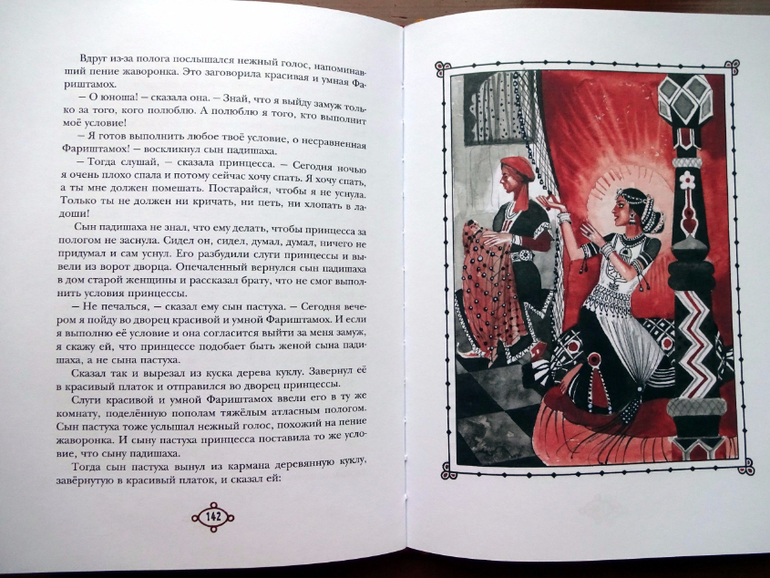 Вдруг из-за полога послышался нежный голос, напоминавший пение жаворонка. Это заговорила красивая и умная Фариштамох.

— О юноша! — сказала она. — Знай, что я выйду замуж только за того, кого полюблю. А полюблю я того, кто выполнит моё условие!

— Я готов выполнить любое твоё условие, о несравненная Фариштамох! — воскликнул сын падишаха.

— Тогда слушай, — сказала принцесса. — Сегодня ночью я очень плохо спала и потому сейчас хочу спать. Я хочу спать, а ты мне должен помешать. Постарайся, чтобы я не уснула. Только ты не должен ни кричать, ни петь, ни хлопать в ладоши!

Сын падишаха не знал, что ему делать, чтобы принцесса за пологом не заснула. Сидел он, сидел, думал, думал, ничего не придумал и сам уснул. Его разбудили слуги принцессы и вывели из ворот дворца. Опечаленный вернулся сын падишаха в дом старой женщины и рассказал брату, что не смог выполнить условия принцессы.

— Не печалься, — сказал ему сын пастуха. — Сегодня вечером я пойду во дворец красивой и умной Фариштамох. И если я выполню её условие и она согласится выйти за меня замуж, я скажу ей, что принцессе подобает быть женой сына падишаха, а не сына пастуха.

Сказал так и вырезал из куска дерева куклу. Завернул её в красивый платок и отправился во дворец принцессы.

Слуги красивой и умной Фариштамох ввели его в ту же комнату, поделённую пополам тяжёлым атласным пологом. Сын пастуха тоже услышал нежный голос, похожий на пение жаворонка. И сыну пастуха принцесса поставила то же условие, что сыну падишаха.

Тогда сын пастуха вынул из кармана деревянную куклу, завёрнутую в красивый платок, и сказал ей:

142